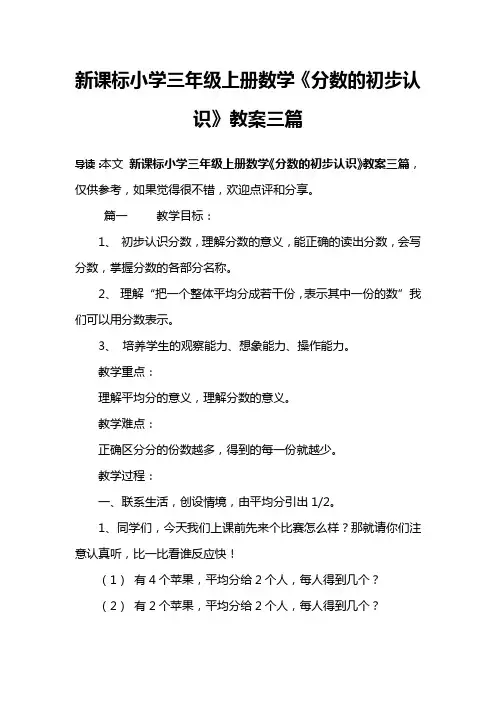 新课标小学三年级上册数学《分数的初步认识》教案三篇

导读：本文 新课标小学三年级上册数学《分数的初步认识》教案三篇，仅供参考，如果觉得很不错，欢迎点评和分享。

篇一 教学目标：

1、 初步认识分数，理解分数的意义，能正确的读出分数，会写分数，掌握分数的各部分名称。

2、 理解“把一个整体平均分成若干份，表示其中一份的数”我们可以用分数表示。

3、 培养学生的观察能力、想象能力、操作能力。

教学重点：

理解平均分的意义，理解分数的意义。

教学难点：

正确区分分的份数越多，得到的每一份就越少。

教学过程：

一、联系生活，创设情境，由平均分引出 1/2。

1、同学们，今天我们上课前先来个比赛怎么样？那就请你们注意认真听，比一比看谁反应快！

（1） 有 4 个苹果，平均分给 2 个人，每人得到几个？

（2） 有 2 个苹果，平均分给 2 个人，每人得到几个？